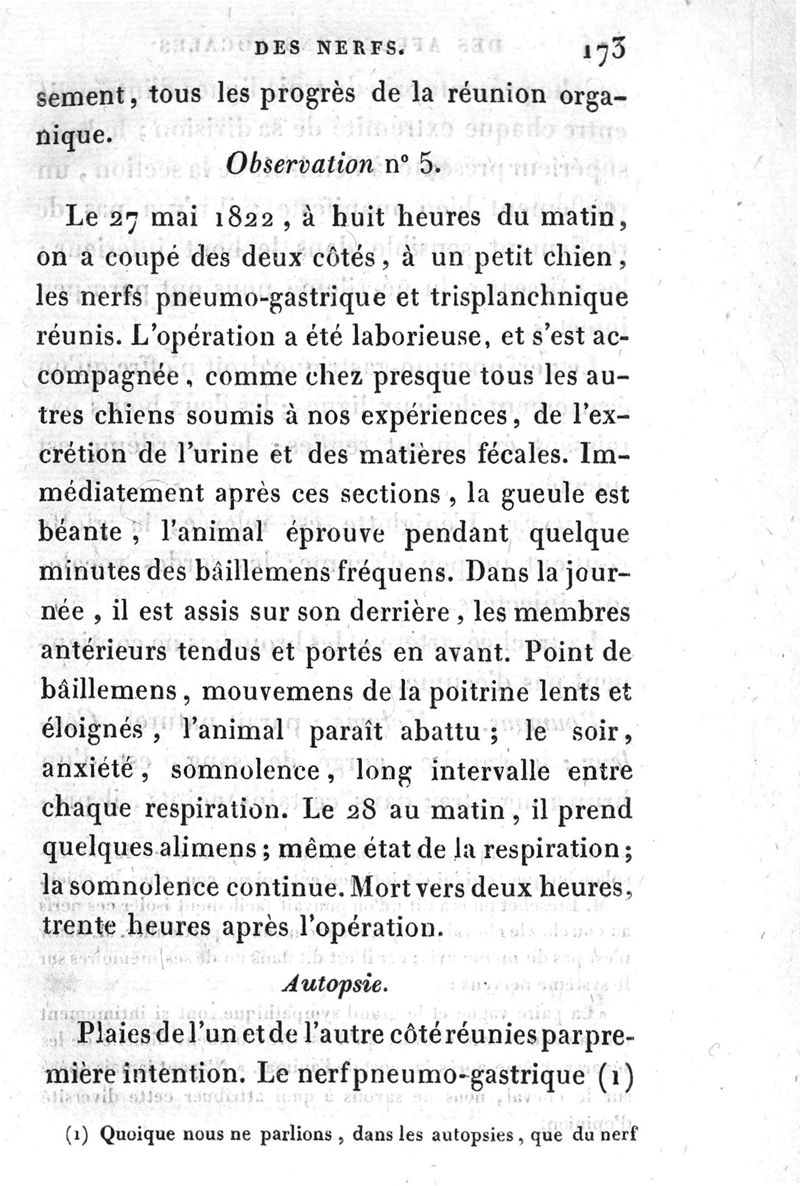 DES NERFS. 173

sement, tous les progrès de la réunion organique.

Observation n° 5.

Le 27 mai 1822, à huit heures du matin, on a coupé des deux côtés, à un petit chien, les nerfs pneumo-gastrique et trisplanchnique réunis. L'opération a été laborieuse, et s'est accompagnée, comme chez presque tous les autres chiens soumis à nos expériences, de l'excrétion de l'urine et des matières fécales. Immédiatement après ces sections, la gueule est béante; l'animal éprouve pendant quelque minutes des bâillemens fréquens. Dans la journée, il est assis sur son derrière, les membres antérieurs tendus et portés en avant. Point de bâillemens, mouvemens de la poitrine lents et éloignés, l'animal paraît abattu; le soir, anxiété, somnolence, long intervalle entre chaque respiration. Le 28 au matin, il prend quelques alimens; même état de la respiration; la somnolence continue. Mort vers deux heures, trente heures après l'opération.

Autopsie.

Plaies de l'un et de l'autre côté réunies par première intention. Le nerf pneumo-gastrique (1)

(1) Quoique nous ne parlions, dans les autopsies, que du nerf